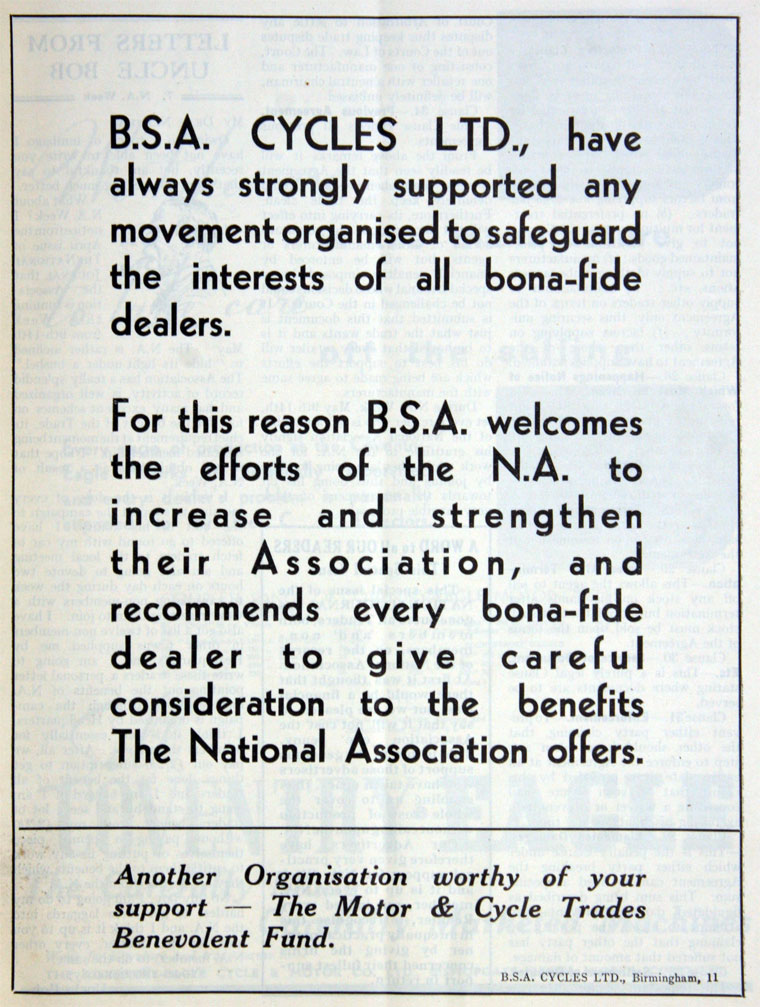 B.S.A. CYCLES LTD., have always strongly supported any movement organised to safeguard the interests of all bona-fide dealers.

For this reason B.S.A. welcomes the efforts of the N.A. to increase and strengthen their Association, and recommends every bona-fide dealer to give careful consideration to the benefits The National Association offers.

Another Organisation worthy of your support — The Motor & Cycle Trades Benevolent Fund.

B.S.A. CYCLES LTD., Birmingham, 11